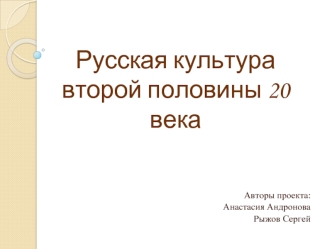 Русская культура второй половины 20 века

Авторы проекта:
Анастасия Андронова
Рыжов Сергей